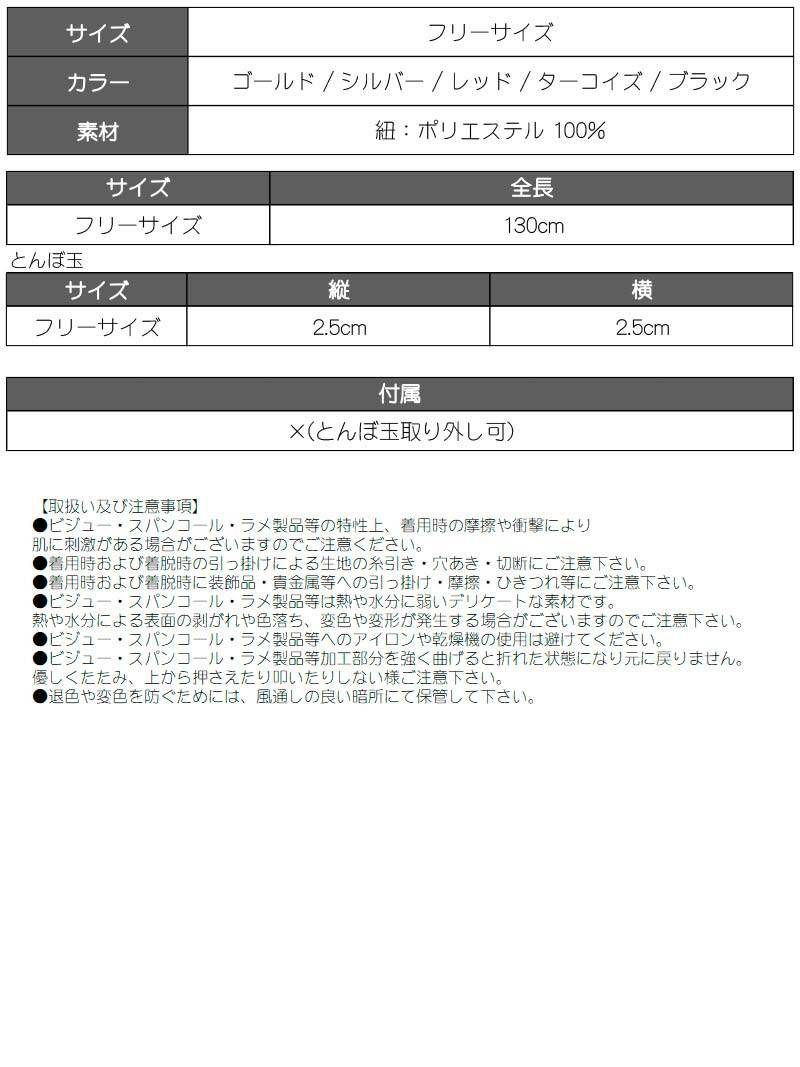 | サイズ | フリーサイズ |
|---|---|
| カラー | ゴールド / シルバー / レッド / ターコイズ / ブラック |
| 素材 | 紐：ポリエステル 100% |

| サイズ | 全長 |
|---|---|
| フリーサイズ | 130cm |

とんぼ玉

| サイズ | 縦 | 横 |
|---|---|---|
| フリーサイズ | 2.5cm | 2.5cm |

| 付属 |
|---|
| ×(とんぼ玉取り外し可) |

【取扱い及び注意事項】
●ビジュー・スパンコール・ラメ製品等の特性上、着用時の摩擦や衝撃により肌に刺激がある場合がございますのでご注意ください。
●着用時および着脱時の引っ掛けによる生地の糸引き・穴あき・切断にご注意下さい。
●着用時および着脱時に装飾品・貴金属等への引っ掛け・摩擦・ひきつれ等にご注意下さい。
●ビジュー・スパンコール・ラメ製品等は熱や水分に弱いデリケートな素材です。
熱や水分による表面の剥がれや色落ち、変色や変形が発生する場合がございますのでご注意下さい。
●ビジュー・スパンコール・ラメ製品等へのアイロンや乾燥機の使用は避けてください。
●ビジュー・スパンコール・ラメ製品等加工部分を強く曲げると折れた状態になり元に戻りません。
優しくたたみ、上から押さえたり叩いたりしない様ご注意下さい。
●退色や変色を防ぐためには、風通しの良い暗所にて保管して下さい。